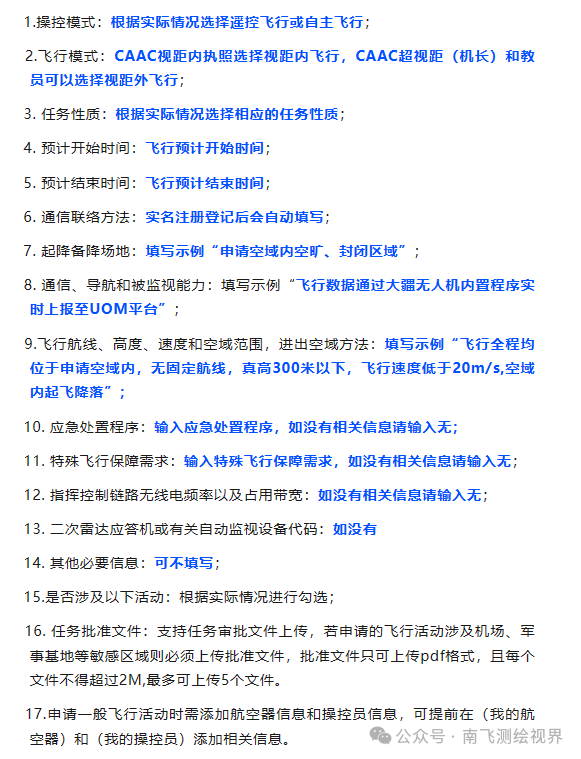 1.操控模式：根据实际情况选择遥控飞行或自主飞行；

2.飞行模式：CAAC视距内执照选择视距内飞行，CAAC超视距（机长）和教员可以选择视距外飞行；

3. 任务性质：根据实际情况选择相应的任务性质；

4. 预计开始时间：飞行预计开始时间；

5. 预计结束时间：飞行预计结束时间；

6. 通信联络方法：实名注册登记后会自动填写；

7. 起降备降场地：填写示例“申请空域内空旷、封闭区域”；

8. 通信、导航和被监视能力：填写示例“飞行数据通过大疆无人机内置程序实时上报至UOM平台”；

9.飞行航线、高度、速度和空域范围，进出空域方法：填写示例“飞行全程均位于申请空域内，无固定航线，真高300米以下，飞行速度低于20m/s,空域内起飞降落”；

10. 应急处置程序：输入应急处置程序，如没有相关信息请输入无；

11. 特殊飞行保障需求：输入特殊飞行保障需求，如没有相关信息请输入无；

12. 指挥控制链路无线电频率以及占用带宽：如没有相关信息请输入无；

13. 二次雷达应答机或有关自动监视设备代码：如没有

14. 其他必要信息：可不填写；

15.是否涉及以下活动：根据实际情况进行勾选；

16. 任务批准文件：支持任务审批文件上传，若申请的飞行活动涉及机场、军事基地等敏感区域则必须上传批准文件，批准文件只可上传pdf格式，且每个文件不得超过2M,最多可上传5个文件。

17.申请一般飞行活动时需添加航空器信息和操控员信息，可提前在（我的航空器）和（我的操控员）添加相关信息。

公众号 · 南飞测绘视界